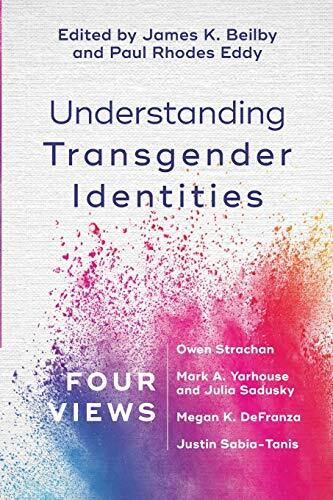 Edited by James K. Beilby and Paul Rhodes Eddy

Understanding Transgender Identities

FOUR VIEWS

Owen Strachan

Mark A. Yarhouse and Julia Sadusky

Megan K. DeFranza

Justin Sabia-Tanis